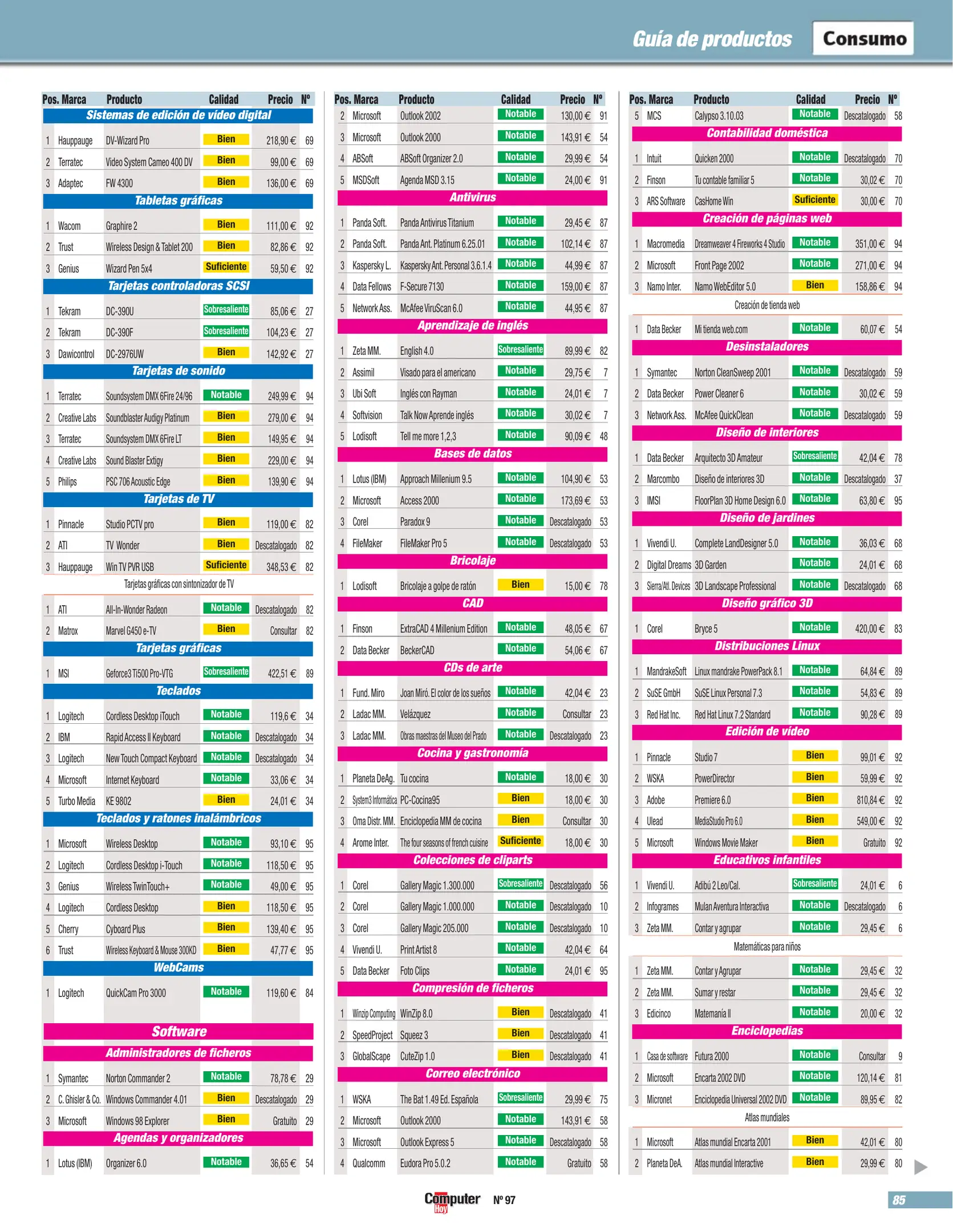 Guía de productos Consumo

| Pos. | Marca | Producto | Calidad | Precio | Nº |
|---|---|---|---|---|---|
| Sistemas de edición de vídeo digital | | | | | |
| 1 | Hauppauge | DV-Wizard Pro | Bien | 218,90 € | 69 |
| 2 | Terratec | Video System Cameo 400 DV | Bien | 99,00 € | 69 |
| 3 | Adaptec | FW 4300 | Bien | 136,00 € | 69 |
| Tabletas gráficas | | | | | |
| 1 | Wacom | Graphire 2 | Bien | 111,00 € | 92 |
| 2 | Trust | Wireless Design & Tablet 200 | Bien | 82,86 € | 92 |
| 3 | Genius | Wizard Pen 5x4 | Suficiente | 59,50 € | 92 |
| Tarjetas controladoras SCSI | | | | | |
| 1 | Tekram | DC-390U | Sobresaliente | 85,06 € | 27 |
| 2 | Tekram | DC-390F | Sobresaliente | 104,23 € | 27 |
| 3 | Dawicontrol | DC-2976UW | Bien | 142,92 € | 27 |
| Tarjetas de sonido | | | | | |
| 1 | Terratec | Soundsystem DMX 6Fire 24/96 | Notable | 249,99 € | 94 |
| 2 | Creative Labs | Soundblaster Audigy Platinum | Bien | 279,00 € | 94 |
| 3 | Terratec | Soundsystem DMX 6Fire LT | Bien | 149,95 € | 94 |
| 4 | Creative Labs | Sound Blaster Extigy | Bien | 229,00 € | 94 |
| 5 | Philips | PSC 706 Acoustic Edge | Bien | 139,90 € | 94 |
| Tarjetas de TV | | | | | |
| 1 | Pinnacle | Studio PCTV pro | Bien | 119,00 € | 82 |
| 2 | ATI | TV Wonder | Bien | Descatalogado | 82 |
| 3 | Hauppauge | Win TV PVR USB | Suficiente | 348,53 € | 82 |
| Tarjetas gráficas con sintonizador de TV | | | | | |
| 1 | ATI | All-In-Wonder Radeon | Notable | Descatalogado | 82 |
| 2 | Matrox | Marvel G450 e-TV | Bien | Consultar | 82 |
| Tarjetas gráficas | | | | | |
| 1 | MSI | Geforce3 Ti500 Pro-VTG | Sobresaliente | 422,51 € | 89 |
| Teclados | | | | | |
| 1 | Logitech | Cordless Desktop iTouch | Notable | 119,6 € | 34 |
| 2 | IBM | Rapid Access II Keyboard | Notable | Descatalogado | 34 |
| 3 | Logitech | New Touch Compact Keyboard | Notable | Descatalogado | 34 |
| 4 | Microsoft | Internet Keyboard | Notable | 33,06 € | 34 |
| 5 | Turbo Media | KE 9802 | Bien | 24,01 € | 34 |
| Teclados y ratones inalámbricos | | | | | |
| 1 | Microsoft | Wireless Desktop | Notable | 93,10 € | 95 |
| 2 | Logitech | Cordless Desktop i-Touch | Notable | 118,50 € | 95 |
| 3 | Genius | Wireless TwinTouch+ | Notable | 49,00 € | 95 |
| 4 | Logitech | Cordless Desktop | Bien | 118,50 € | 95 |
| 5 | Cherry | Cyboard Plus | Bien | 139,40 € | 95 |
| 6 | Trust | Wireless Keyboard & Mouse 300KD | Bien | 47,77 € | 95 |
| WebCams | | | | | |
| 1 | Logitech | QuickCam Pro 3000 | Notable | 119,60 € | 84 |
| Software | | | | | |
| Administradores de ficheros | | | | | |
| 1 | Symantec | Norton Commander 2 | Notable | 78,78 € | 29 |
| 2 | C. Ghisler & Co. | Windows Commander 4.01 | Bien | Descatalogado | 29 |
| 3 | Microsoft | Windows 98 Explorer | Bien | Gratuito | 29 |
| Agendas y organizadores | | | | | |
| 1 | Lotus (IBM) | Organizer 6.0 | Notable | 36,65 € | 54 |

| Pos. | Marca | Producto | Calidad | Precio | Nº |
|---|---|---|---|---|---|
| 2 | Microsoft | Outlook 2002 | Notable | 130,00 € | 91 |
| 3 | Microsoft | Outlook 2000 | Notable | 143,91 € | 54 |
| 4 | ABSoft | ABSoft Organizer 2.0 | Notable | 29,99 € | 54 |
| 5 | MSDSoft | Agenda MSD 3.15 | Notable | 24,00 € | 91 |
| Antivirus | | | | | |
| 1 | Panda Soft. | Panda Antivirus Titanium | Notable | 29,45 € | 87 |
| 2 | Panda Soft. | Panda Ant. Platinum 6.25.01 | Notable | 102,14 € | 87 |
| 3 | Kaspersky L. | Kaspersky Ant. Personal 3.6.1.4 | Notable | 44,99 € | 87 |
| 4 | Data Fellows | F-Secure 7130 | Notable | 159,00 € | 87 |
| 5 | Network Ass. | McAfee ViruScan 6.0 | Notable | 44,95 € | 87 |
| Aprendizaje de inglés | | | | | |
| 1 | Zeta MM. | English 4.0 | Sobresaliente | 89,99 € | 82 |
| 2 | Assimil | Visado para el americano | Notable | 29,75 € | 7 |
| 3 | Ubi Soft | Inglés con Rayman | Notable | 24,01 € | 7 |
| 4 | Softvision | Talk Now Aprende inglés | Notable | 30,02 € | 7 |
| 5 | Lodisoft | Tell me more 1,2,3 | Notable | 90,09 € | 48 |
| Bases de datos | | | | | |
| 1 | Lotus (IBM) | Approach Millenium 9.5 | Notable | 104,90 € | 53 |
| 2 | Microsoft | Access 2000 | Notable | 173,69 € | 53 |
| 3 | Corel | Paradox 9 | Notable | Descatalogado | 53 |
| 4 | FileMaker | FileMaker Pro 5 | Notable | Descatalogado | 53 |
| Bricolaje | | | | | |
| 1 | Lodisoft | Bricolaje a golpe de ratón | Bien | 15,00 € | 78 |
| CAD | | | | | |
| 1 | Finson | ExtraCAD 4 Millenium Edition | Notable | 48,05 € | 67 |
| 2 | Data Becker | BeckerCAD | Notable | 54,06 € | 67 |
| CDs de arte | | | | | |
| 1 | Fund. Miro | Joan Miró. El color de los sueños | Notable | 42,04 € | 23 |
| 2 | Ladac MM. | Velázquez | Notable | Consultar | 23 |
| 3 | Ladac MM. | Obras maestras del Museo del Prado | Notable | Descatalogado | 23 |
| Cocina y gastronomía | | | | | |
| 1 | Planeta DeAg. | Tu cocina | Notable | 18,00 € | 30 |
| 2 | System3 Informática | PC-Cocina95 | Bien | 18,00 € | 30 |
| 3 | Oma Distr. MM. | Enciclopedia MM de cocina | Bien | Consultar | 30 |
| 4 | Arome Inter. | The four seasons of french cuisine | Suficiente | 18,00 € | 30 |
| Colecciones de cliparts | | | | | |
| 1 | Corel | Gallery Magic 1.300.000 | Sobresaliente | Descatalogado | 56 |
| 2 | Corel | Gallery Magic 1.000.000 | Notable | Descatalogado | 10 |
| 3 | Corel | Gallery Magic 205.000 | Notable | Descatalogado | 10 |
| 4 | Vivendi U. | Print Artist 8 | Notable | 42,04 € | 64 |
| 5 | Data Becker | Foto Clips | Notable | 24,01 € | 95 |
| Compresión de ficheros | | | | | |
| 1 | Winzip Computing | WinZip 8.0 | Bien | Descatalogado | 41 |
| 2 | SpeedProject | Squeez 3 | Bien | Descatalogado | 41 |
| 3 | GlobalScape | CuteZip 1.0 | Bien | Descatalogado | 41 |
| Correo electrónico | | | | | |
| 1 | WSKA | The Bat 1.49 Ed. Española | Sobresaliente | 29,99 € | 75 |
| 2 | Microsoft | Outlook 2000 | Notable | 143,91 € | 58 |
| 3 | Microsoft | Outlook Express 5 | Notable | Descatalogado | 58 |
| 4 | Qualcomm | Eudora Pro 5.0.2 | Notable | Gratuito | 58 |

| Pos. | Marca | Producto | Calidad | Precio | Nº |
|---|---|---|---|---|---|
| 5 | MCS | Calypso 3.10.03 | Notable | Descatalogado | 58 |
| Contabilidad doméstica | | | | | |
| 1 | Intuit | Quicken 2000 | Notable | Descatalogado | 70 |
| 2 | Finson | Tu contable familiar 5 | Notable | 30,02 € | 70 |
| 3 | ARS Software | CasHome Win | Suficiente | 30,00 € | 70 |
| Creación de páginas web | | | | | |
| 1 | Macromedia | Dreamweaver 4 Fireworks 4 Studio | Notable | 351,00 € | 94 |
| 2 | Microsoft | Front Page 2002 | Notable | 271,00 € | 94 |
| 3 | Namo Inter. | Namo WebEditor 5.0 | Bien | 158,86 € | 94 |
| Creación de tienda web | | | | | |
| 1 | Data Becker | Mi tienda web.com | Notable | 60,07 € | 54 |
| Desinstaladores | | | | | |
| 1 | Symantec | Norton CleanSweep 2001 | Notable | Descatalogado | 59 |
| 2 | Data Becker | Power Cleaner 6 | Notable | 30,02 € | 59 |
| 3 | Network Ass. | McAfee QuickClean | Notable | Descatalogado | 59 |
| Diseño de interiores | | | | | |
| 1 | Data Becker | Arquitecto 3D Amateur | Sobresaliente | 42,04 € | 78 |
| 2 | Marcombo | Diseño de interiores 3D | Notable | Descatalogado | 37 |
| 3 | IMSI | FloorPlan 3D Home Design 6.0 | Notable | 63,80 € | 95 |
| Diseño de jardines | | | | | |
| 1 | Vivendi U. | Complete LandDesigner 5.0 | Notable | 36,03 € | 68 |
| 2 | Digital Dreams | 3D Garden | Notable | 24,01 € | 68 |
| 3 | Sierra/Atl. Devices | 3D Landscape Professional | Notable | Descatalogado | 68 |
| Diseño gráfico 3D | | | | | |
| 1 | Corel | Bryce 5 | Notable | 420,00 € | 83 |
| Distribuciones Linux | | | | | |
| 1 | MandrakeSoft | Linux mandrake PowerPack 8.1 | Notable | 64,84 € | 89 |
| 2 | SuSE GmbH | SuSE Linux Personal 7.3 | Notable | 54,83 € | 89 |
| 3 | Red Hat Inc. | Red Hat Linux 7.2 Standard | Notable | 90,28 € | 89 |
| Edición de vídeo | | | | | |
| 1 | Pinnacle | Studio 7 | Bien | 99,01 € | 92 |
| 2 | WSKA | PowerDirector | Bien | 59,99 € | 92 |
| 3 | Adobe | Premiere 6.0 | Bien | 810,84 € | 92 |
| 4 | Ulead | MediaStudio Pro 6.0 | Bien | 549,00 € | 92 |
| 5 | Microsoft | Windows Movie Maker | Bien | Gratuito | 92 |
| Educativos infantiles | | | | | |
| 1 | Vivendi U. | Adibú 2 Leo/Cal. | Sobresaliente | 24,01 € | 6 |
| 2 | Infogrames | Mulan Aventura Interactiva | Notable | Descatalogado | 6 |
| 3 | Zeta MM. | Contar y agrupar | Notable | 29,45 € | 6 |
| Matemáticas para niños | | | | | |
| 1 | Zeta MM. | Contar y Agrupar | Notable | 29,45 € | 32 |
| 2 | Zeta MM. | Sumar y restar | Notable | 29,45 € | 32 |
| 3 | Edicinco | Matemanía II | Notable | 20,00 € | 32 |
| Enciclopedias | | | | | |
| 1 | Casa de software | Futura 2000 | Notable | Consultar | 9 |
| 2 | Microsoft | Encarta 2002 DVD | Notable | 120,14 € | 81 |
| 3 | Micronet | Enciclopedia Universal 2002 DVD | Notable | 89,95 € | 82 |
| Atlas mundiales | | | | | |
| 1 | Microsoft | Atlas mundial Encarta 2001 | Bien | 42,01 € | 80 |
| 2 | Planeta DeA. | Atlas mundial Interactive | Bien | 29,99 € | 80 |

Computer Hoy Nº 97

85